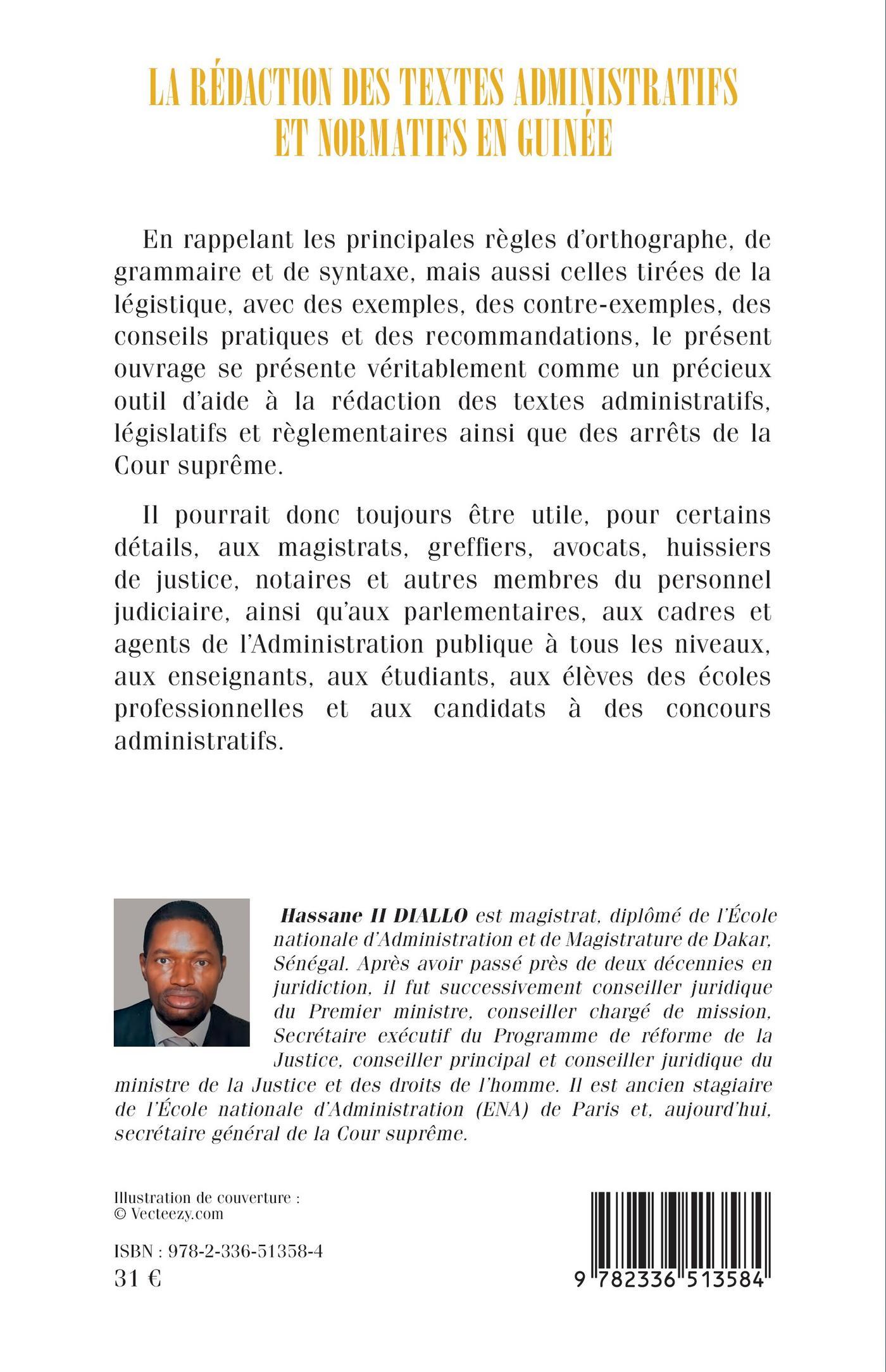 LA RÉDACTION DES TEXTES ADMINISTRATIFS ET NORMATIFS EN GUINÉE

En rappelant les principales règles d'orthographe, de grammaire et de syntaxe, mais aussi celles tirées de la légistique, avec des exemples, des contre-exemples, des conseils pratiques et des recommandations, le présent ouvrage se présente véritablement comme un précieux outil d'aide à la rédaction des textes administratifs, législatifs et règlementaires ainsi que des arrêts de la Cour suprême.

Il pourrait donc toujours être utile, pour certains détails, aux magistrats, greffiers, avocats, huissiers de justice, notaires et autres membres du personnel judiciaire, ainsi qu'aux parlementaires, aux cadres et agents de l'Administration publique à tous les niveaux, aux enseignants, aux étudiants, aux élèves des écoles professionnelles et aux candidats à des concours administratifs.

Hassane II DIALLO est magistrat, diplômé de l'École nationale d'Administration et de Magistrature de Dakar, Sénégal. Après avoir passé près de deux décennies en juridiction, il fut successivement conseiller juridique du Premier ministre, conseiller chargé de mission, Secrétaire exécutif du Programme de réforme de la Justice, conseiller principal et conseiller juridique du ministre de la Justice et des droits de l'homme. Il est ancien stagiaire de l'École nationale d'Administration (ENA) de Paris et, aujourd'hui, secrétaire général de la Cour suprême.

Illustration de couverture :
© Vecteezy.com

ISBN : 978-2-336-51358-4
31 €

9 782336 513584